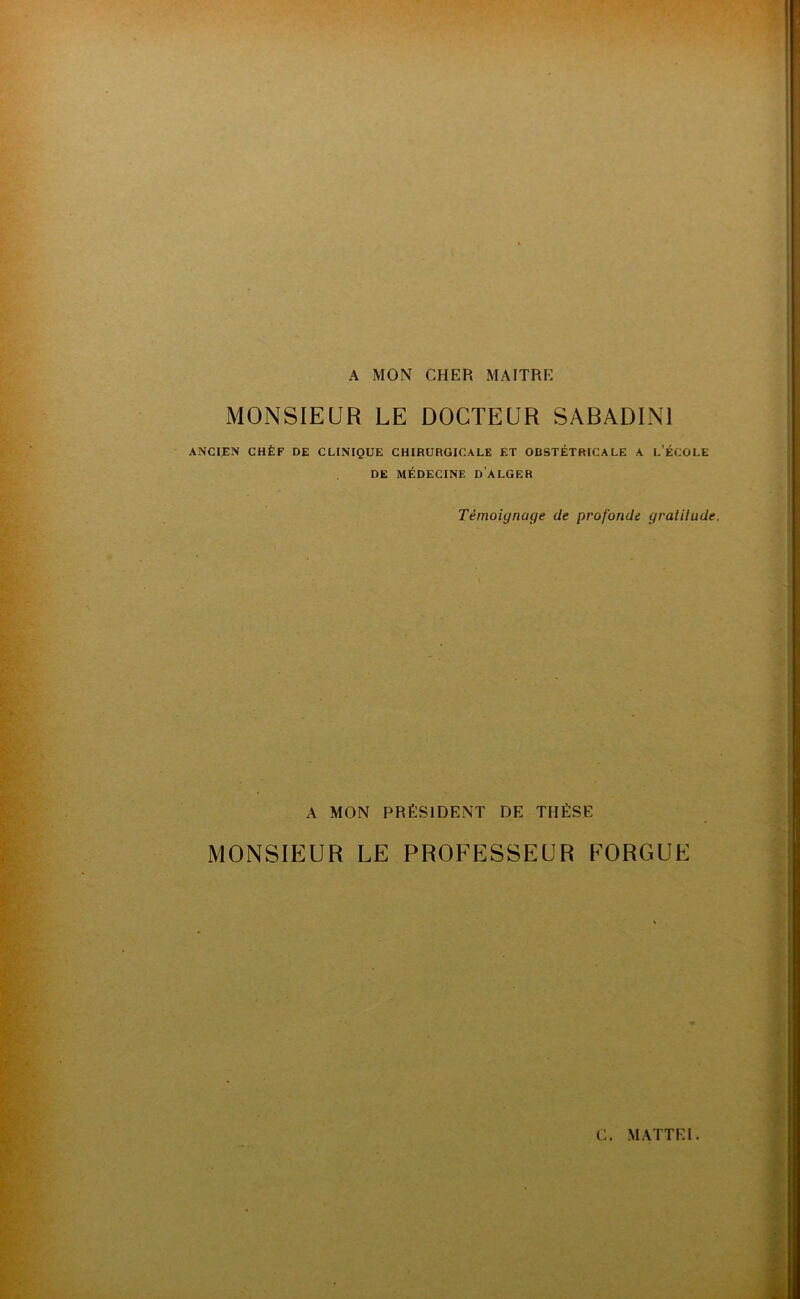 A MON CHER MAITRE

MONSIEUR LE DOCTEUR SABADINI

ANCIEN CHÉF DE CLINIQUE CHIRURGICALE ET OBSTÉTRICALE A L'ÉCOLE DE MÉDECINE D'ALGER

Témoignage de profonde gratitude.

A MON PRÉSIDENT DE THÈSE

MONSIEUR LE PROFESSEUR FORGUE

C. MATTEI.